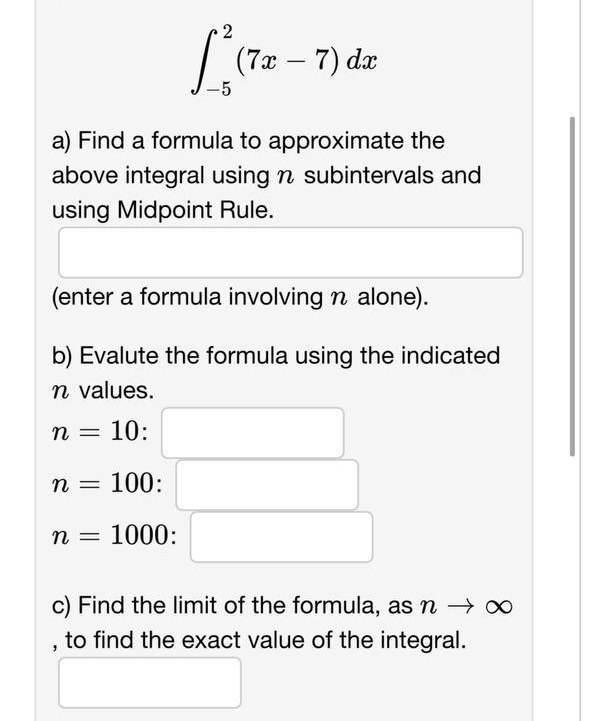 $\int_{-5}^{2} (7x - 7)\, dx$

a) Find a formula to approximate the above integral using $n$ subintervals and using Midpoint Rule.

(enter a formula involving $n$ alone).

b) Evalute the formula using the indicated $n$ values.

$n = 10$:

$n = 100$:

$n = 1000$:

c) Find the limit of the formula, as $n \to \infty$ , to find the exact value of the integral.